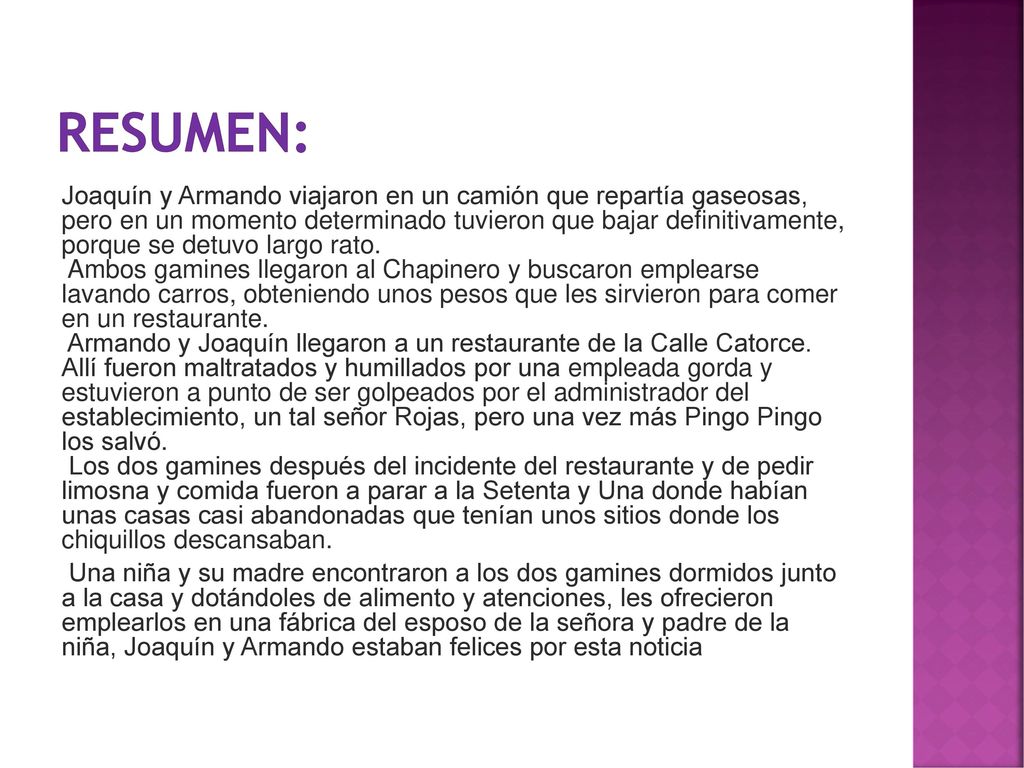 RESUMEN:

Joaquín y Armando viajaron en un camión que repartía gaseosas, pero en un momento determinado tuvieron que bajar definitivamente, porque se detuvo largo rato.
Ambos gamines llegaron al Chapinero y buscaron emplearse lavando carros, obteniendo unos pesos que les sirvieron para comer en un restaurante.
Armando y Joaquín llegaron a un restaurante de la Calle Catorce. Allí fueron maltratados y humillados por una empleada gorda y estuvieron a punto de ser golpeados por el administrador del establecimiento, un tal señor Rojas, pero una vez más Pingo Pingo los salvó.
Los dos gamines después del incidente del restaurante y de pedir limosna y comida fueron a parar a la Setenta y Una donde habían unas casas casi abandonadas que tenían unos sitios donde los chiquillos descansaban.

Una niña y su madre encontraron a los dos gamines dormidos junto a la casa y dotándoles de alimento y atenciones, les ofrecieron emplearlos en una fábrica del esposo de la señora y padre de la niña, Joaquín y Armando estaban felices por esta noticia